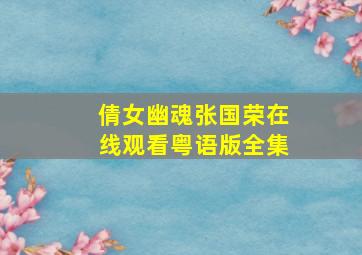 倩女幽魂张国荣在线观看粤语版全集